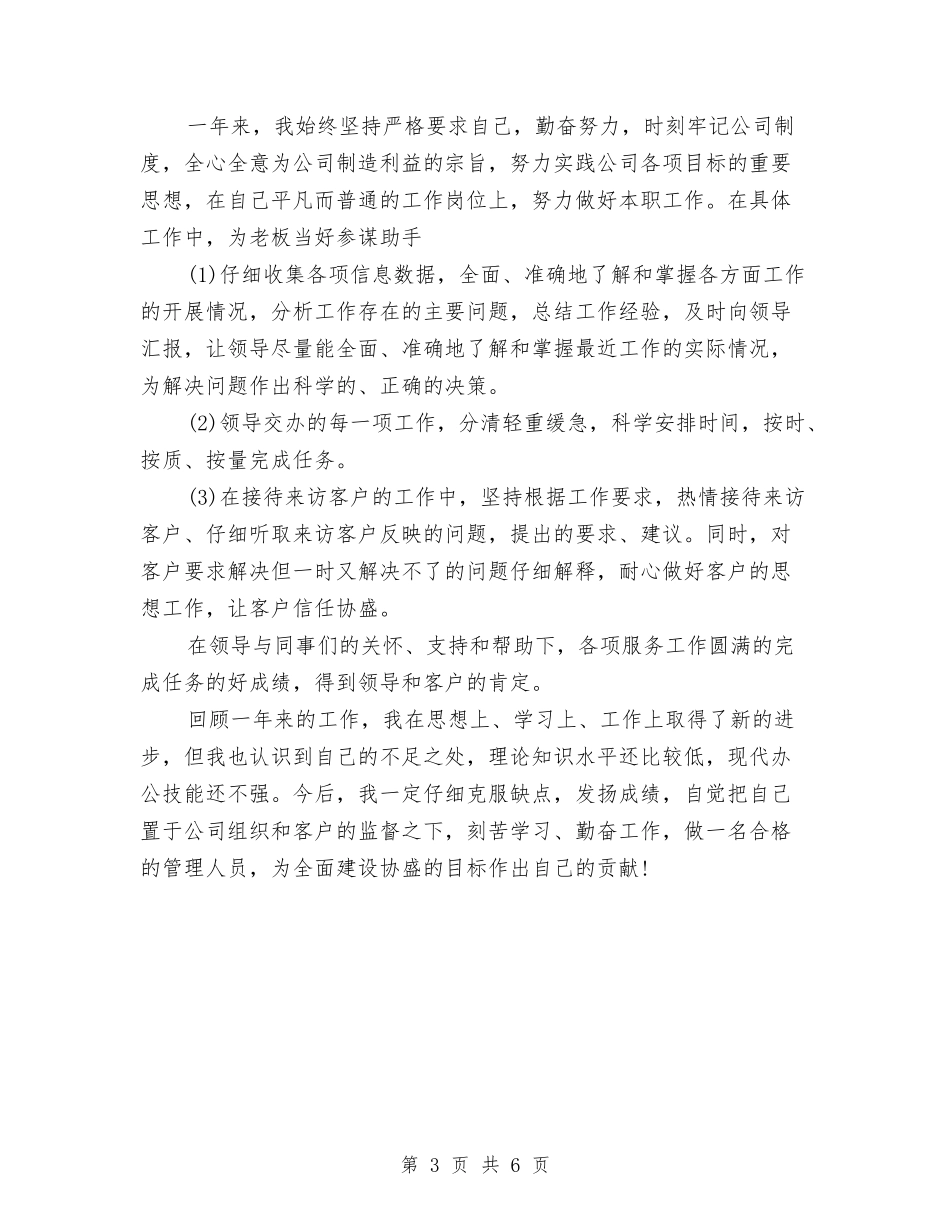 一年来，我始终坚持严格要求自己，勤奋努力，时刻牢记公司制度，全心全意为公司制造利益的宗旨，努力实践公司各项目标的重要思想，在自己平凡而普通的工作岗位上，努力做好本职工作。在具体工作中，为老板当好参谋助手

(1)仔细收集各项信息数据，全面、准确地了解和掌握各方面工作的开展情况，分析工作存在的主要问题，总结工作经验，及时向领导汇报，让领导尽量能全面、准确地了解和掌握最近工作的实际情况，为解决问题作出科学的、正确的决策。

(2)领导交办的每一项工作，分清轻重缓急，科学安排时间，按时、按质、按量完成任务。

(3)在接待来访客户的工作中，坚持根据工作要求，热情接待来访客户、仔细听取来访客户反映的问题，提出的要求、建议。同时，对客户要求解决但一时又解决不了的问题仔细解释，耐心做好客户的思想工作，让客户信任协盛。

在领导与同事们的关怀、支持和帮助下，各项服务工作圆满的完成任务的好成绩，得到领导和客户的肯定。

回顾一年来的工作，我在思想上、学习上、工作上取得了新的进步，但我也认识到自己的不足之处，理论知识水平还比较低，现代办公技能还不强。今后，我一定仔细克服缺点，发扬成绩，自觉把自己置于公司组织和客户的监督之下，刻苦学习、勤奋工作，做一名合格的管理人员，为全面建设协盛的目标作出自己的贡献!

第 3 页 共 6 页